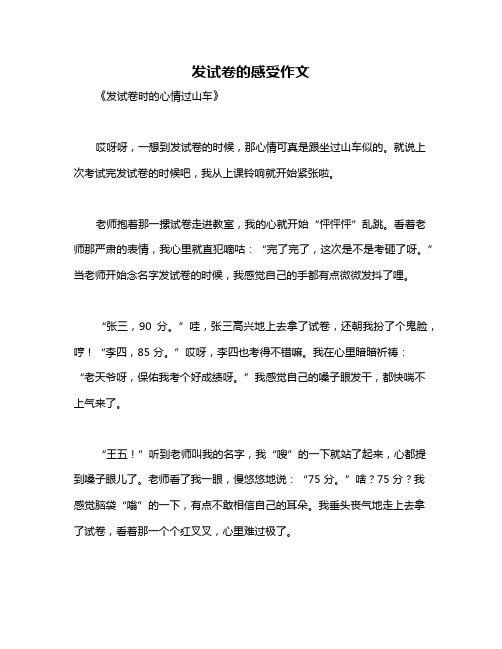 发试卷的感受作文

《发试卷时的心情过山车》

哎呀呀，一想到发试卷的时候，那心情可真是跟坐过山车似的。就说上次考试完发试卷的时候吧，我从上课铃响就开始紧张啦。

老师抱着那一摞试卷走进教室，我的心就开始“怦怦怦”乱跳。看着老师那严肃的表情，我心里就直犯嘀咕：“完了完了，这次是不是考砸了呀。”当老师开始念名字发试卷的时候，我感觉自己的手都有点微微发抖了哩。

“张三，90 分。”哇，张三高兴地上去拿了试卷，还朝我扮了个鬼脸，哼！“李四，85 分。”哎呀，李四也考得不错嘛。我在心里暗暗祈祷：“老天爷呀，保佑我考个好成绩呀。”我感觉自己的嗓子眼发干，都快喘不上气来了。

“王五！”听到老师叫我的名字，我“嗖”的一下就站了起来，心都提到嗓子眼儿了。老师看了我一眼，慢悠悠地说：“75 分。”啥？75 分？我感觉脑袋“嗡”的一下，有点不敢相信自己的耳朵。我垂头丧气地走上去拿了试卷，看着那一个个红叉叉，心里难过极了。